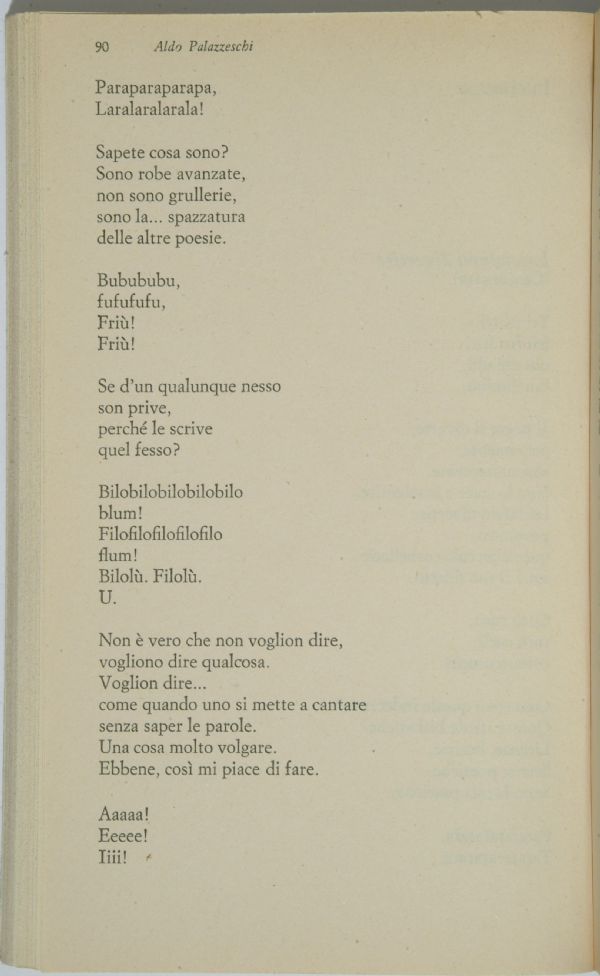 90 Aldo Palazzeschi

Paraparaparapa,
Laralaralarala!

Sapete cosa sono?
Sono robe avanzate,
non sono grullerie,
sono la... spazzatura
delle altre poesie.

Bubububu,
fufufufu,
Friù!
Friù!

Se d'un qualunque nesso
son prive,
perché le scrive
quel fesso?

Bilobilobilobilobilo
blum!
Filofilofilofilofilo
flum!
Bilolù. Filolù.
U.

Non è vero che non voglion dire,
vogliono dire qualcosa.
Voglion dire...
come quando uno si mette a cantare
senza saper le parole.
Una cosa molto volgare.
Ebbene, così mi piace di fare.

Aaaaa!
Eeeee!
Iiii!